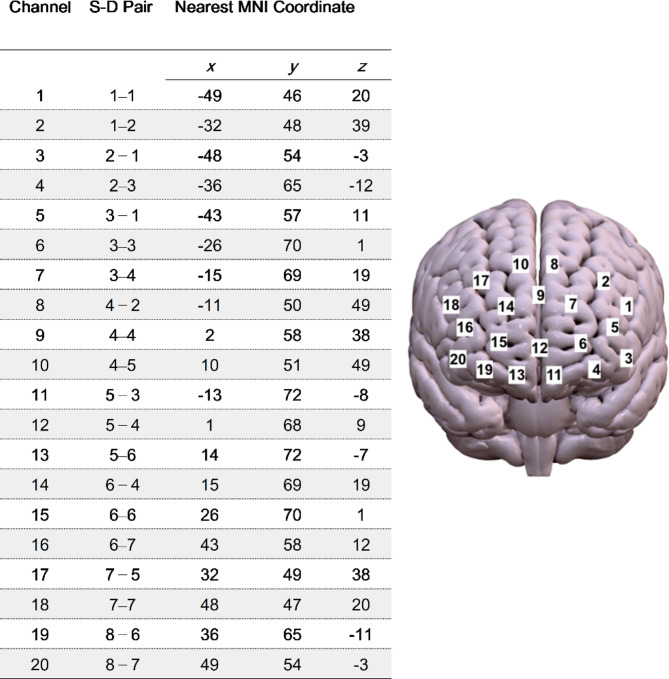 | Channel | S-D Pair | Nearest MNI Coordinate | | |
|---|---|---|---|---|
| | | x | y | z |
| 1 | 1–1 | -49 | 46 | 20 |
| 2 | 1–2 | -32 | 48 | 39 |
| 3 | 2 – 1 | -48 | 54 | -3 |
| 4 | 2–3 | -36 | 65 | -12 |
| 5 | 3 – 1 | -43 | 57 | 11 |
| 6 | 3–3 | -26 | 70 | 1 |
| 7 | 3–4 | -15 | 69 | 19 |
| 8 | 4 – 2 | -11 | 50 | 49 |
| 9 | 4–4 | 2 | 58 | 38 |
| 10 | 4–5 | 10 | 51 | 49 |
| 11 | 5 – 3 | -13 | 72 | -8 |
| 12 | 5 – 4 | 1 | 68 | 9 |
| 13 | 5–6 | 14 | 72 | -7 |
| 14 | 6 – 4 | 15 | 69 | 19 |
| 15 | 6–6 | 26 | 70 | 1 |
| 16 | 6–7 | 43 | 58 | 12 |
| 17 | 7 – 5 | 32 | 49 | 38 |
| 18 | 7–7 | 48 | 47 | 20 |
| 19 | 8 – 6 | 36 | 65 | -11 |
| 20 | 8 – 7 | 49 | 54 | -3 |

10 8 17 2 9 18 14 7 1 16 5 15 12 6 20 3 19 13 11 4